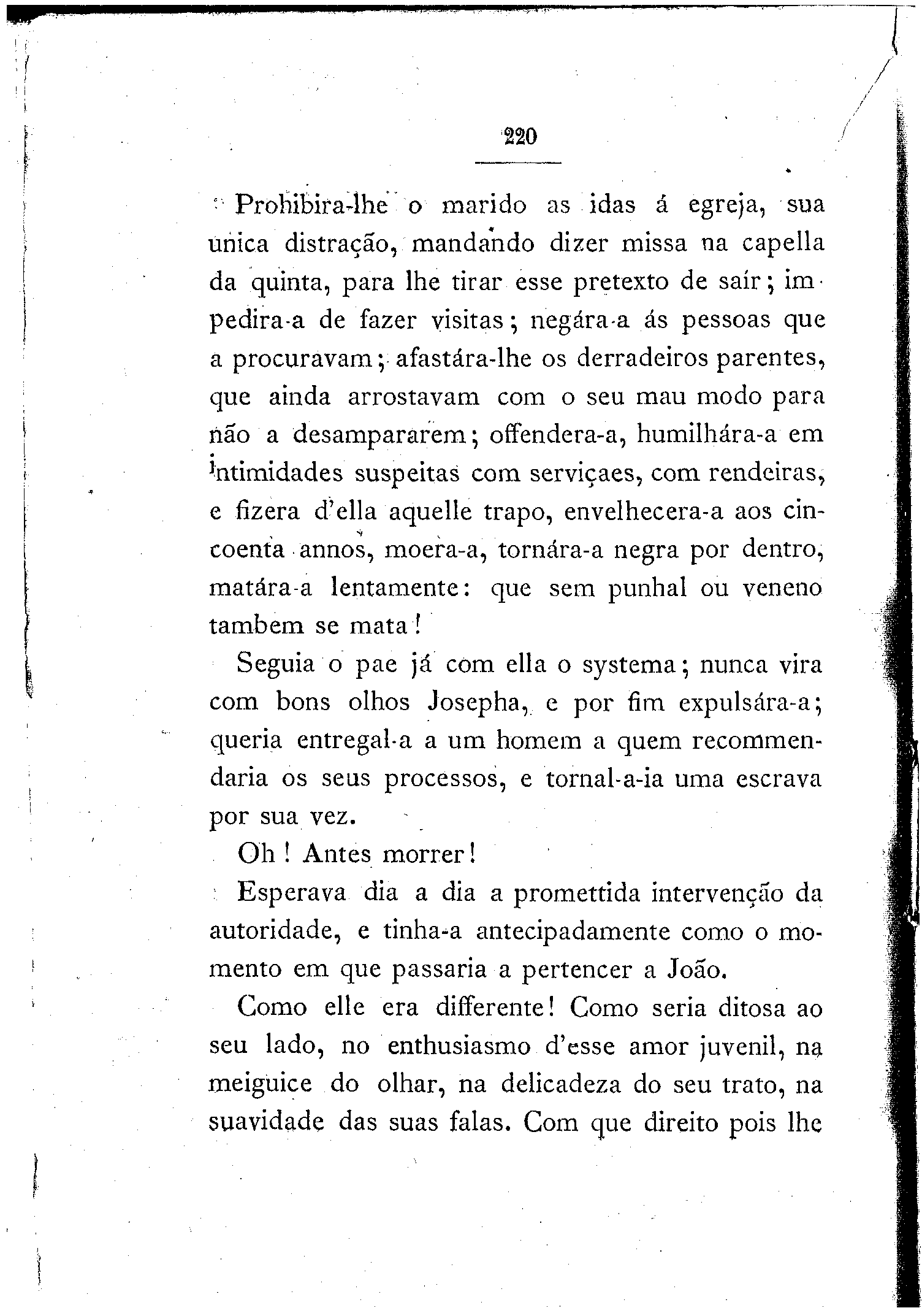 220

Prohibira-lhe o marido as idas á egreja, sua unica distração, mandando dizer missa na capella da quinta, para lhe tirar esse pretexto de saír; impedira-a de fazer visitas; negára-a ás pessoas que a procuravam; afastára-lhe os derradeiros parentes, que ainda arrostavam com o seu mau modo para não a desampararem; offendera-a, humilhára-a em intimidades suspeitas com serviçaes, com rendeiras, e fizera d'ella aquelle trapo, envelhecera-a aos cincoenta annos, moera-a, tornára-a negra por dentro, matára-a lentamente: que sem punhal ou veneno tambem se mata!

Seguia o pae já com ella o systema; nunca vira com bons olhos Josepha, e por fim expulsára-a; queria entregal-a a um homem a quem recommendaria os seus processos, e tornal-a-ia uma escrava por sua vez.

Oh! Antes morrer!

Esperava dia a dia a promettida intervenção da autoridade, e tinha-a antecipadamente como o momento em que passaria a pertencer a João.

Como elle era differente! Como seria ditosa ao seu lado, no enthusiasmo d'esse amor juvenil, na meiguice do olhar, na delicadeza do seu trato, na suavidade das suas falas. Com que direito pois lhe